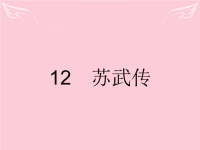 12　苏武传